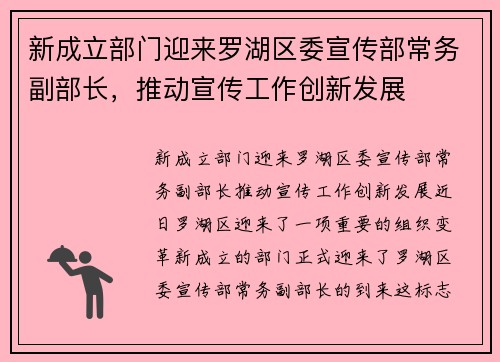 新成立部门迎来罗湖区委宣传部常务副部长，推动宣传工作创新发展

新成立部门迎来罗湖区委宣传部常务副部长推动宣传工作创新发展近日罗湖区迎来了一项重要的组织变革新成立的部门正式迎来了罗湖区委宣传部常务副部长的到来这标志